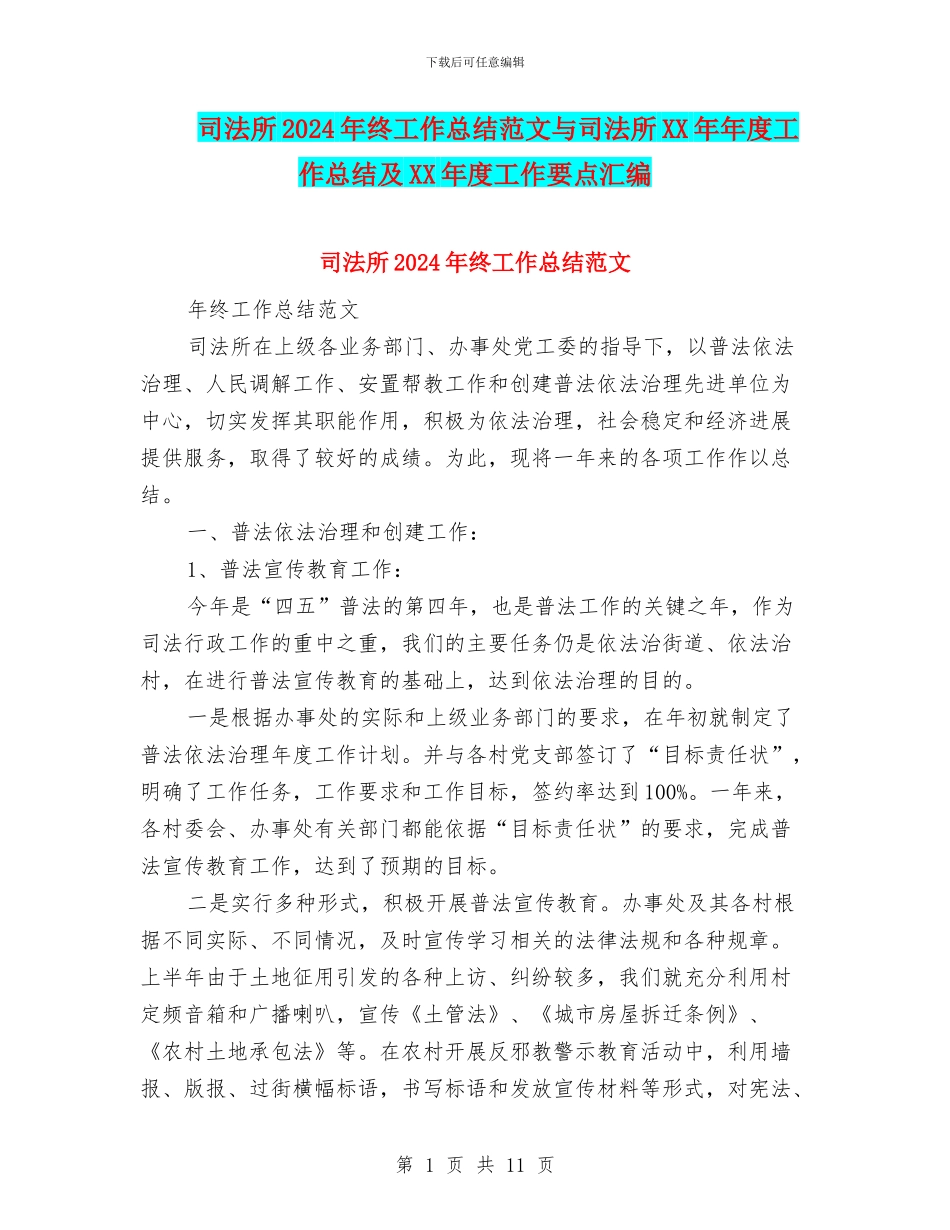 下载后可任意编辑

司法所2024年终工作总结范文与司法所XX年年度工作总结及XX年度工作要点汇编

司法所2024年终工作总结范文

年终工作总结范文

司法所在上级各业务部门、办事处党工委的指导下，以普法依法治理、人民调解工作、安置帮教工作和创建普法依法治理先进单位为中心，切实发挥其职能作用，积极为依法治理，社会稳定和经济进展提供服务，取得了较好的成绩。为此，现将一年来的各项工作作以总结。

一、普法依法治理和创建工作：

1、普法宣传教育工作：

今年是“四五”普法的第四年，也是普法工作的关键之年，作为司法行政工作的重中之重，我们的主要任务仍是依法治街道、依法治村，在进行普法宣传教育的基础上，达到依法治理的目的。

一是根据办事处的实际和上级业务部门的要求，在年初就制定了普法依法治理年度工作计划。并与各村党支部签订了“目标责任状”，明确了工作任务，工作要求和工作目标，签约率达到100%。一年来，各村委会、办事处有关部门都能依据“目标责任状”的要求，完成普法宣传教育工作，达到了预期的目标。

二是实行多种形式，积极开展普法宣传教育。办事处及其各村根据不同实际、不同情况，及时宣传学习相关的法律法规和各种规章。上半年由于土地征用引发的各种上访、纠纷较多，我们就充分利用村定频音箱和广播喇叭，宣传《土管法》、《城市房屋拆迁条例》、《农村土地承包法》等。在农村开展反邪教警示教育活动中，利用墙报、版报、过街横幅标语，书写标语和发放宣传材料等形式，对宪法、

第 1 页 共 11 页